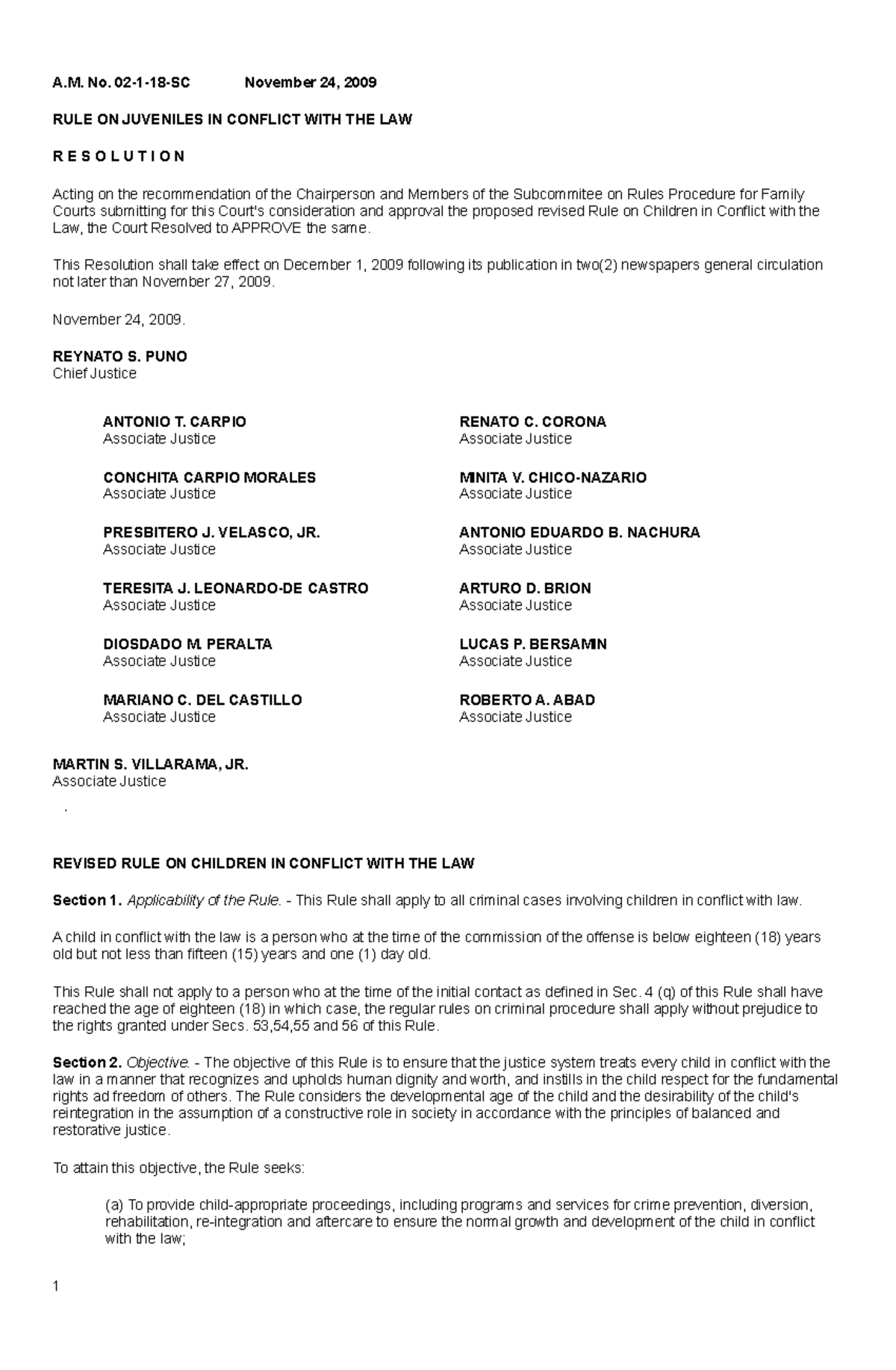 A.M. No. 02-1-18-SC November 24, 2009

RULE ON JUVENILES IN CONFLICT WITH THE LAW

R E S O L U T I O N

Acting on the recommendation of the Chairperson and Members of the Subcommitee on Rules Procedure for Family Courts submitting for this Court's consideration and approval the proposed revised Rule on Children in Conflict with the Law, the Court Resolved to APPROVE the same.

This Resolution shall take effect on December 1, 2009 following its publication in two(2) newspapers general circulation not later than November 27, 2009.

November 24, 2009.

REYNATO S. PUNO
Chief Justice

ANTONIO T. CARPIO
Associate Justice

CONCHITA CARPIO MORALES
Associate Justice

PRESBITERO J. VELASCO, JR.
Associate Justice

TERESITA J. LEONARDO-DE CASTRO
Associate Justice

DIOSDADO M. PERALTA
Associate Justice

MARIANO C. DEL CASTILLO
Associate Justice

RENATO C. CORONA
Associate Justice

MINITA V. CHICO-NAZARIO
Associate Justice

ANTONIO EDUARDO B. NACHURA
Associate Justice

ARTURO D. BRION
Associate Justice

LUCAS P. BERSAMIN
Associate Justice

ROBERTO A. ABAD
Associate Justice

MARTIN S. VILLARAMA, JR.
Associate Justice

.

REVISED RULE ON CHILDREN IN CONFLICT WITH THE LAW

Section 1. Applicability of the Rule. - This Rule shall apply to all criminal cases involving children in conflict with law.

A child in conflict with the law is a person who at the time of the commission of the offense is below eighteen (18) years old but not less than fifteen (15) years and one (1) day old.

This Rule shall not apply to a person who at the time of the initial contact as defined in Sec. 4 (q) of this Rule shall have reached the age of eighteen (18) in which case, the regular rules on criminal procedure shall apply without prejudice to the rights granted under Secs. 53,54,55 and 56 of this Rule.

Section 2. Objective. - The objective of this Rule is to ensure that the justice system treats every child in conflict with the law in a manner that recognizes and upholds human dignity and worth, and instills in the child respect for the fundamental rights ad freedom of others. The Rule considers the developmental age of the child and the desirability of the child's reintegration in the assumption of a constructive role in society in accordance with the principles of balanced and restorative justice.

To attain this objective, the Rule seeks:

(a) To provide child-appropriate proceedings, including programs and services for crime prevention, diversion, rehabilitation, re-integration and aftercare to ensure the normal growth and development of the child in conflict with the law;

1